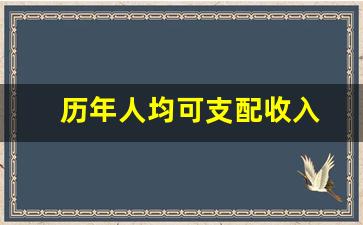 历年人均可支配收入